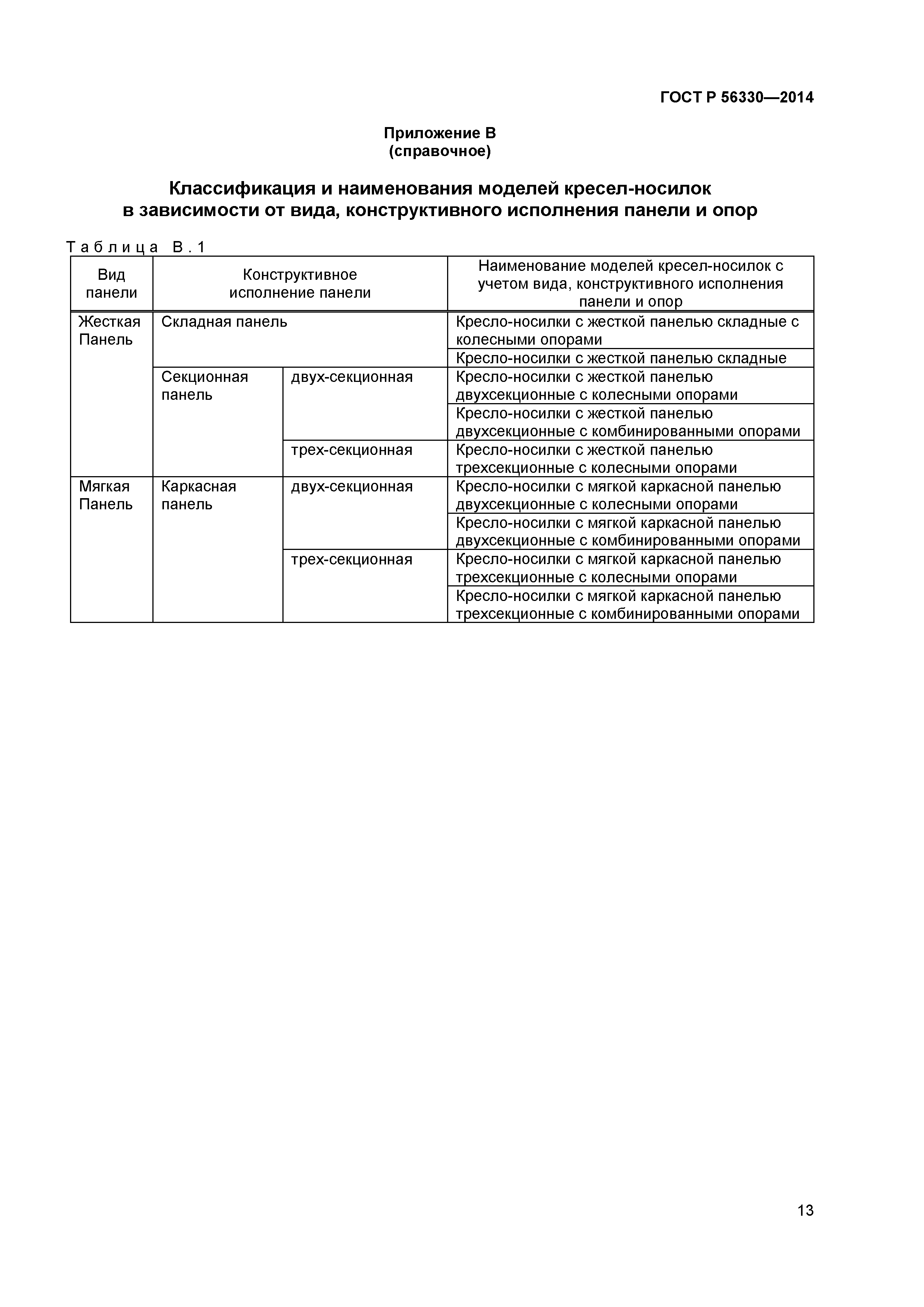 ГОСТ Р 56330—2014

Приложение В
(справочное)

Классификация и наименования моделей кресел-носилок в зависимости от вида, конструктивного исполнения панели и опор

Таблица В.1

| Вид панели | Конструктивное исполнение панели | | Наименование моделей кресел-носилок с учетом вида, конструктивного исполнения панели и опор |
|---|---|---|---|
| Жесткая Панель | Складная панель | | Кресло-носилки с жесткой панелью складные с колесными опорами |
| | | | Кресло-носилки с жесткой панелью складные |
| | Секционная панель | двух-секционная | Кресло-носилки с жесткой панелью двухсекционные с колесными опорами |
| | | | Кресло-носилки с жесткой панелью двухсекционные с комбинированными опорами |
| | | трех-секционная | Кресло-носилки с жесткой панелью трехсекционные с колесными опорами |
| Мягкая Панель | Каркасная панель | двух-секционная | Кресло-носилки с мягкой каркасной панелью двухсекционные с колесными опорами |
| | | | Кресло-носилки с мягкой каркасной панелью двухсекционные с комбинированными опорами |
| | | трех-секционная | Кресло-носилки с мягкой каркасной панелью трехсекционные с колесными опорами |
| | | | Кресло-носилки с мягкой каркасной панелью трехсекционные с комбинированными опорами |

13